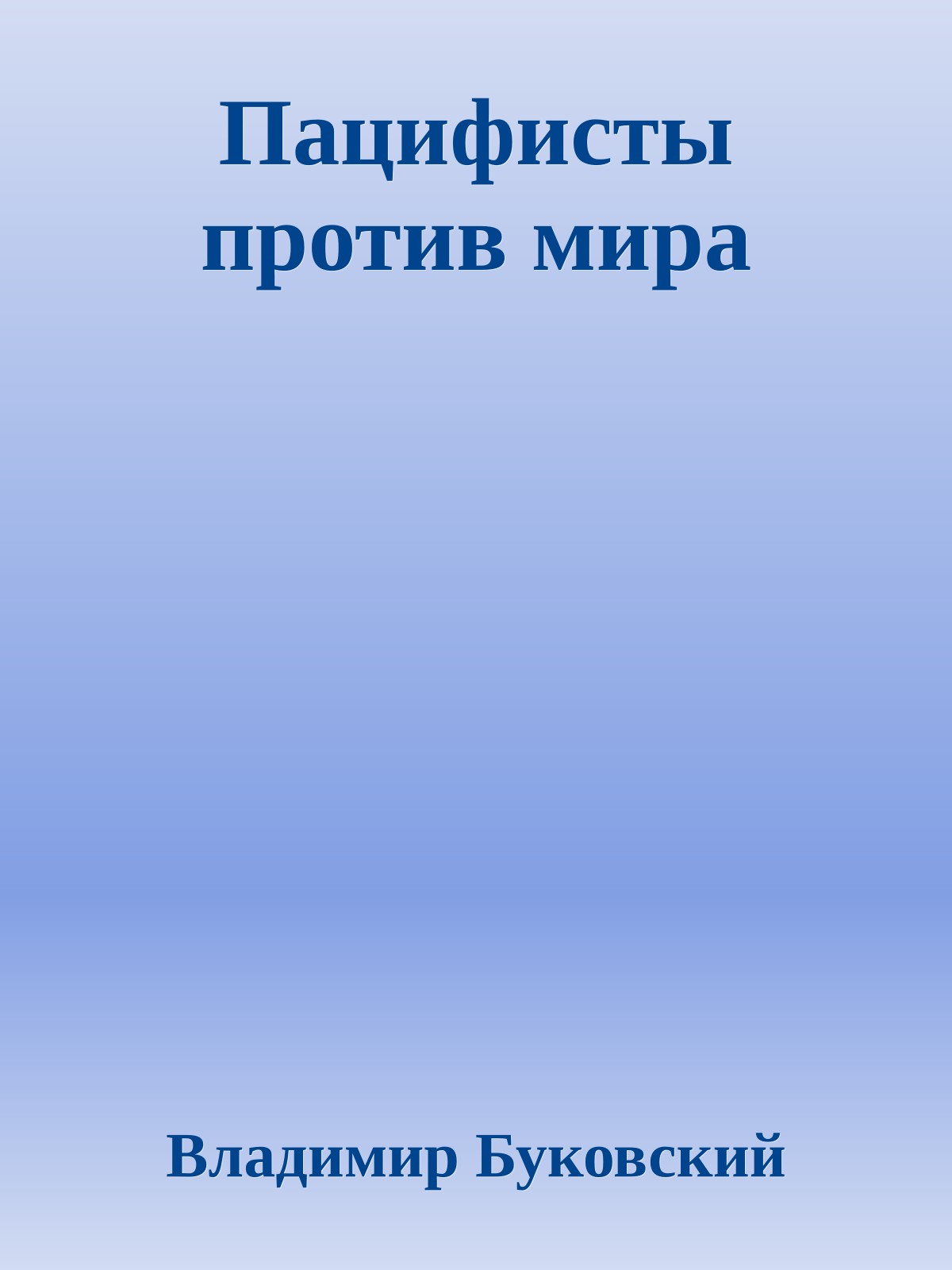 Пацифисты против мира

Владимир Буковский